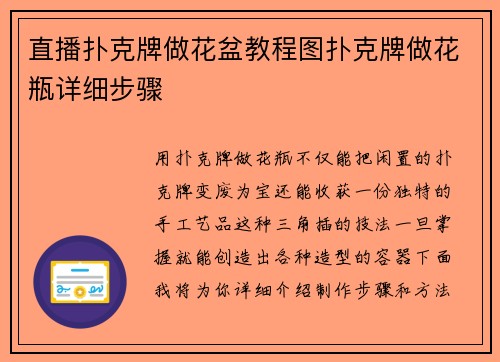 直播扑克牌做花盆教程图扑克牌做花瓶详细步骤

用扑克牌做花瓶不仅能把闲置的扑克牌变废为宝还能收获一份独特的手工艺品这种三角插的技法一旦掌握就能创造出各种造型的容器下面我将为你详细介绍制作步骤和方法